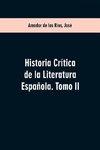 Amador de los Rios, Jose

Historia Crítica de la Literatura Española. Tomo II